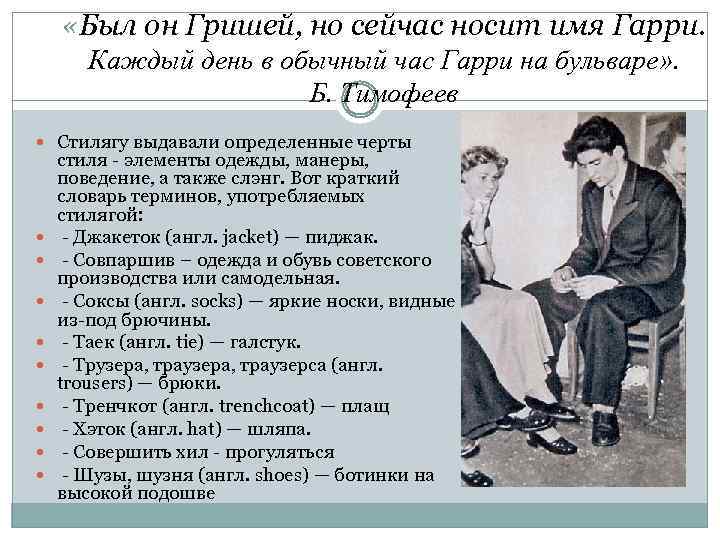 «Был он Гришей, но сейчас носит имя Гарри. Каждый день в обычный час Гарри на бульваре». Б. Тимофеев

Стилягу выдавали определенные черты стиля - элементы одежды, манеры, поведение, а также слэнг. Вот краткий словарь терминов, употребляемых стилягой:
- Джакеток (англ. jacket) — пиджак.
- Совпаршив – одежда и обувь советского производства или самодельная.
- Соксы (англ. socks) — яркие носки, видные из-под брючины.
- Таек (англ. tie) — галстук.
- Трузера, траузера, траузерса (англ. trousers) — брюки.
- Тренчкот (англ. trenchcoat) — плащ
- Хэток (англ. hat) — шляпа.
- Совершить хил - прогуляться
- Шузы, шузня (англ. shoes) — ботинки на высокой подошве